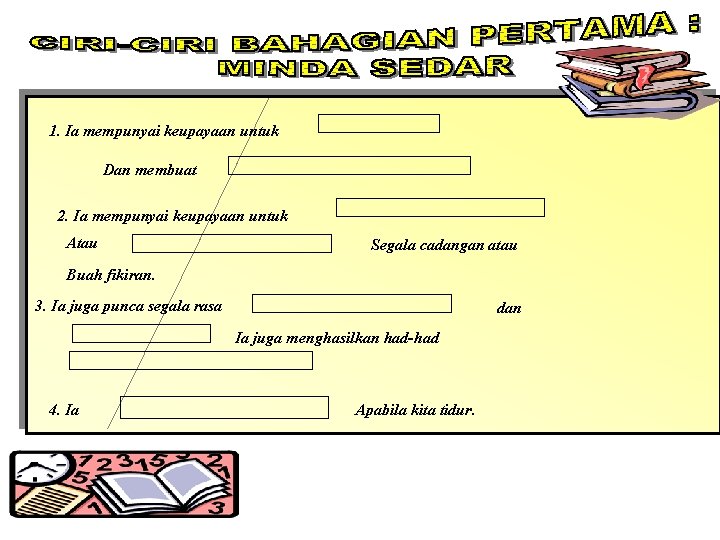 CIRI-CIRI BAHAGIAN PERTAMA : MINDA SEDAR

1. Ia mempunyai keupayaan untuk ____

Dan membuat ____

2. Ia mempunyai keupayaan untuk ____

Atau ____ Segala cadangan atau

Buah fikiran.

3. Ia juga punca segala rasa ____ dan

____ Ia juga menghasilkan had-had

____

4. Ia ____ Apabila kita tidur.